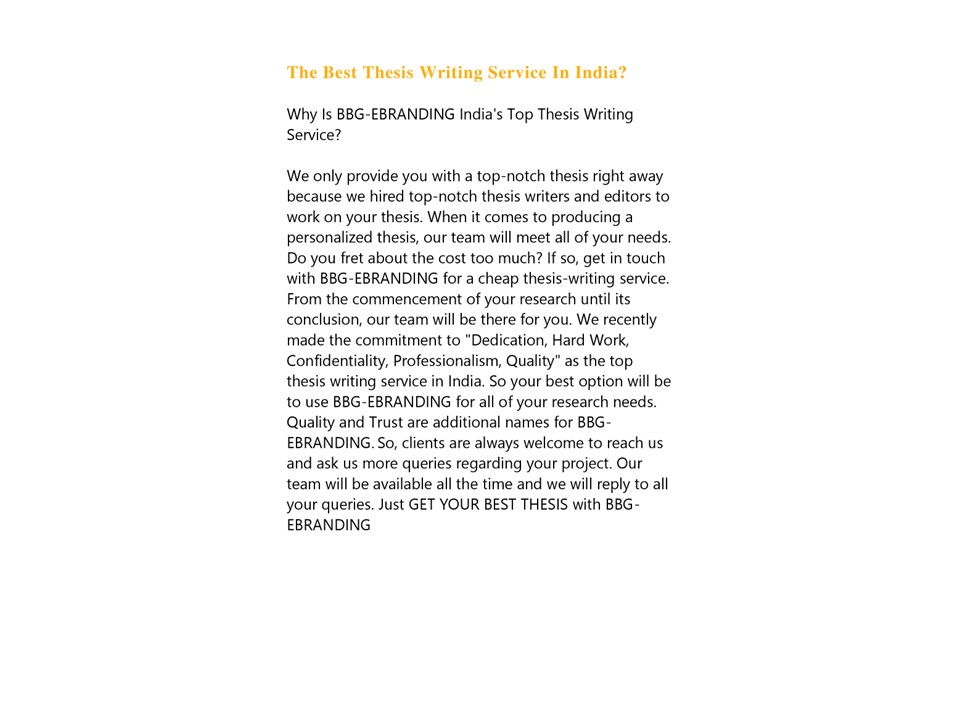 The Best Thesis Writing Service In India?

Why Is BBG-EBRANDING India's Top Thesis Writing Service?

We only provide you with a top-notch thesis right away because we hired top-notch thesis writers and editors to work on your thesis. When it comes to producing a personalized thesis, our team will meet all of your needs. Do you fret about the cost too much? If so, get in touch with BBG-EBRANDING for a cheap thesis-writing service. From the commencement of your research until its conclusion, our team will be there for you. We recently made the commitment to "Dedication, Hard Work, Confidentiality, Professionalism, Quality" as the top thesis writing service in India. So your best option will be to use BBG-EBRANDING for all of your research needs. Quality and Trust are additional names for BBG-EBRANDING. So, clients are always welcome to reach us and ask us more queries regarding your project. Our team will be available all the time and we will reply to all your queries. Just GET YOUR BEST THESIS with BBG-EBRANDING